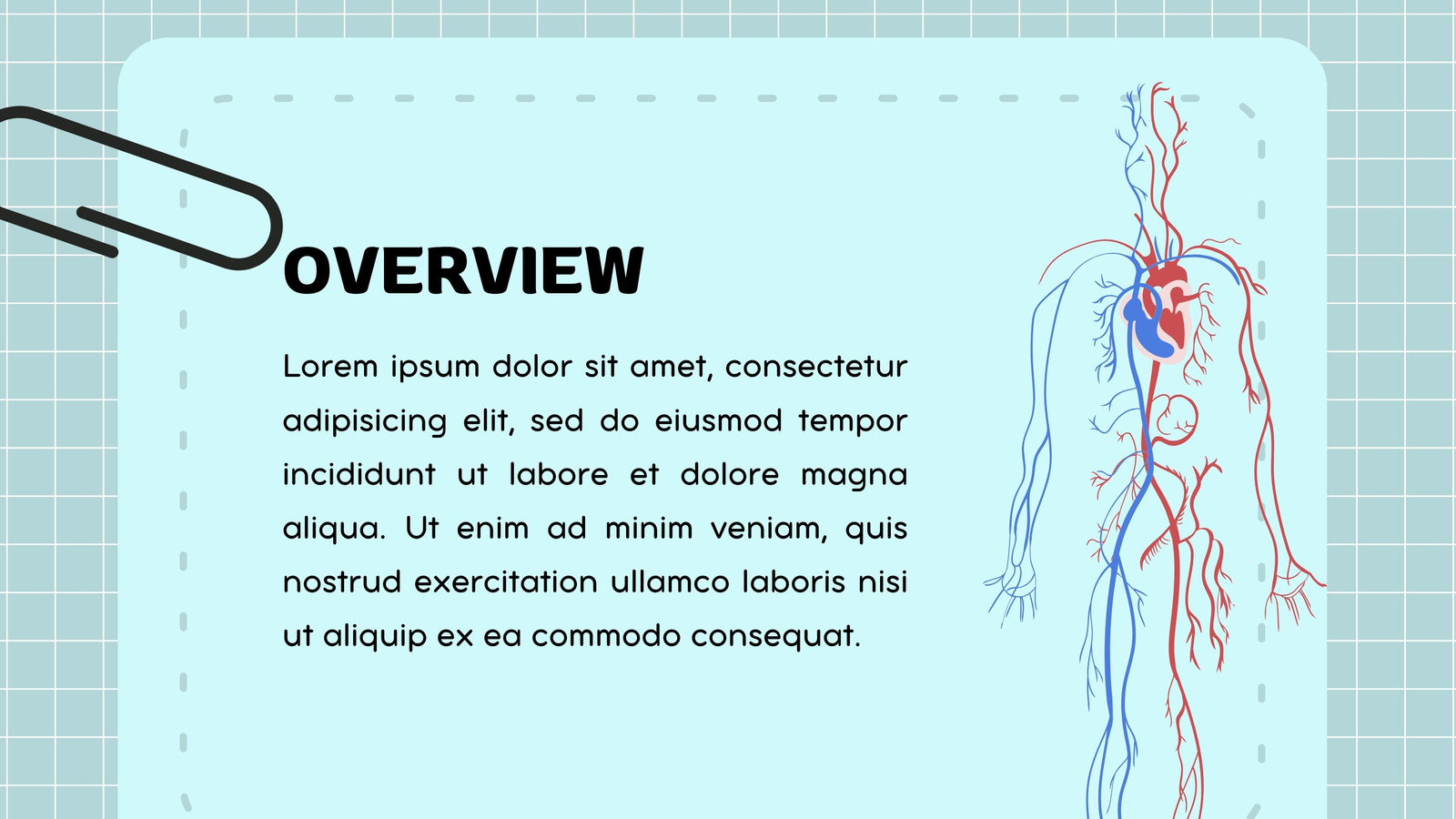 OVERVIEW

Lorem ipsum dolor sit amet, consectetur adipisicing elit, sed do eiusmod tempor incididunt ut labore et dolore magna aliqua. Ut enim ad minim veniam, quis nostrud exercitation ullamco laboris nisi ut aliquip ex ea commodo consequat.